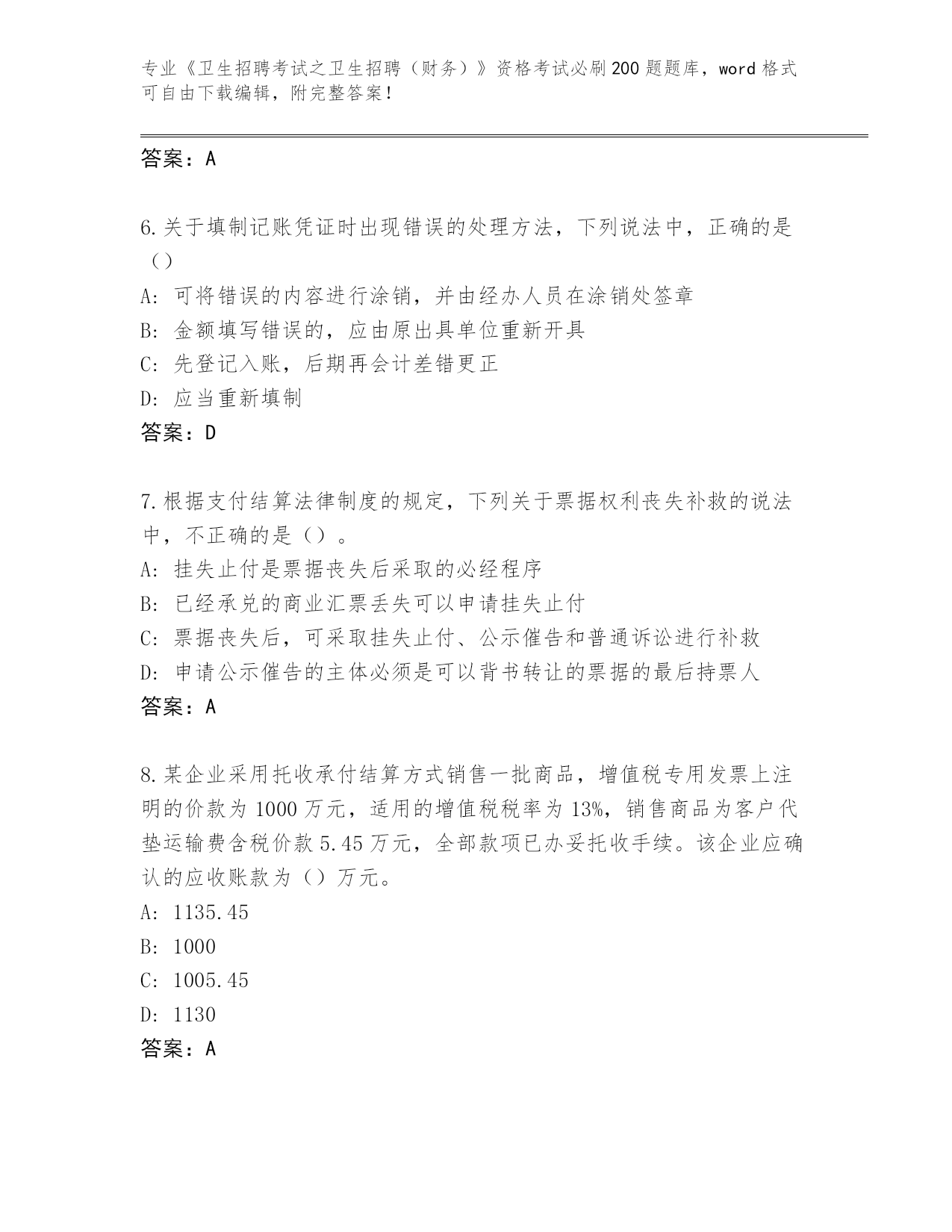 专业《卫生招聘考试之卫生招聘（财务）》资格考试必刷200题题库，word格式可自由下载编辑，附完整答案！

答案：A

6.关于填制记账凭证时出现错误的处理方法，下列说法中，正确的是（）

A: 可将错误的内容进行涂销，并由经办人员在涂销处签章

B: 金额填写错误的，应由原出具单位重新开具

C: 先登记入账，后期再会计差错更正

D: 应当重新填制

答案：D

7.根据支付结算法律制度的规定，下列关于票据权利丧失补救的说法中，不正确的是（）。

A: 挂失止付是票据丧失后采取的必经程序

B: 已经承兑的商业汇票丢失可以申请挂失止付

C: 票据丧失后，可采取挂失止付、公示催告和普通诉讼进行补救

D: 申请公示催告的主体必须是可以背书转让的票据的最后持票人

答案：A

8.某企业采用托收承付结算方式销售一批商品，增值税专用发票上注明的价款为1000万元，适用的增值税税率为13%，销售商品为客户代垫运输费含税价款5.45万元，全部款项已办妥托收手续。该企业应确认的应收账款为（）万元。

A: 1135.45

B: 1000

C: 1005.45

D: 1130

答案：A